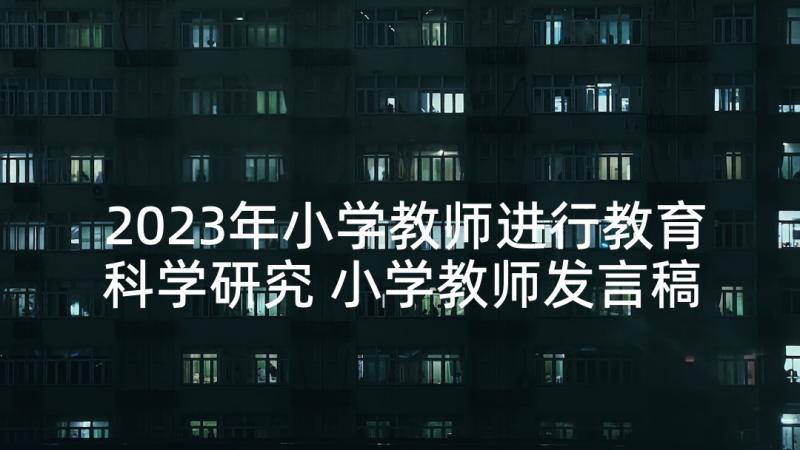 2023年小学教师进行教育科学研究 小学教师发言稿